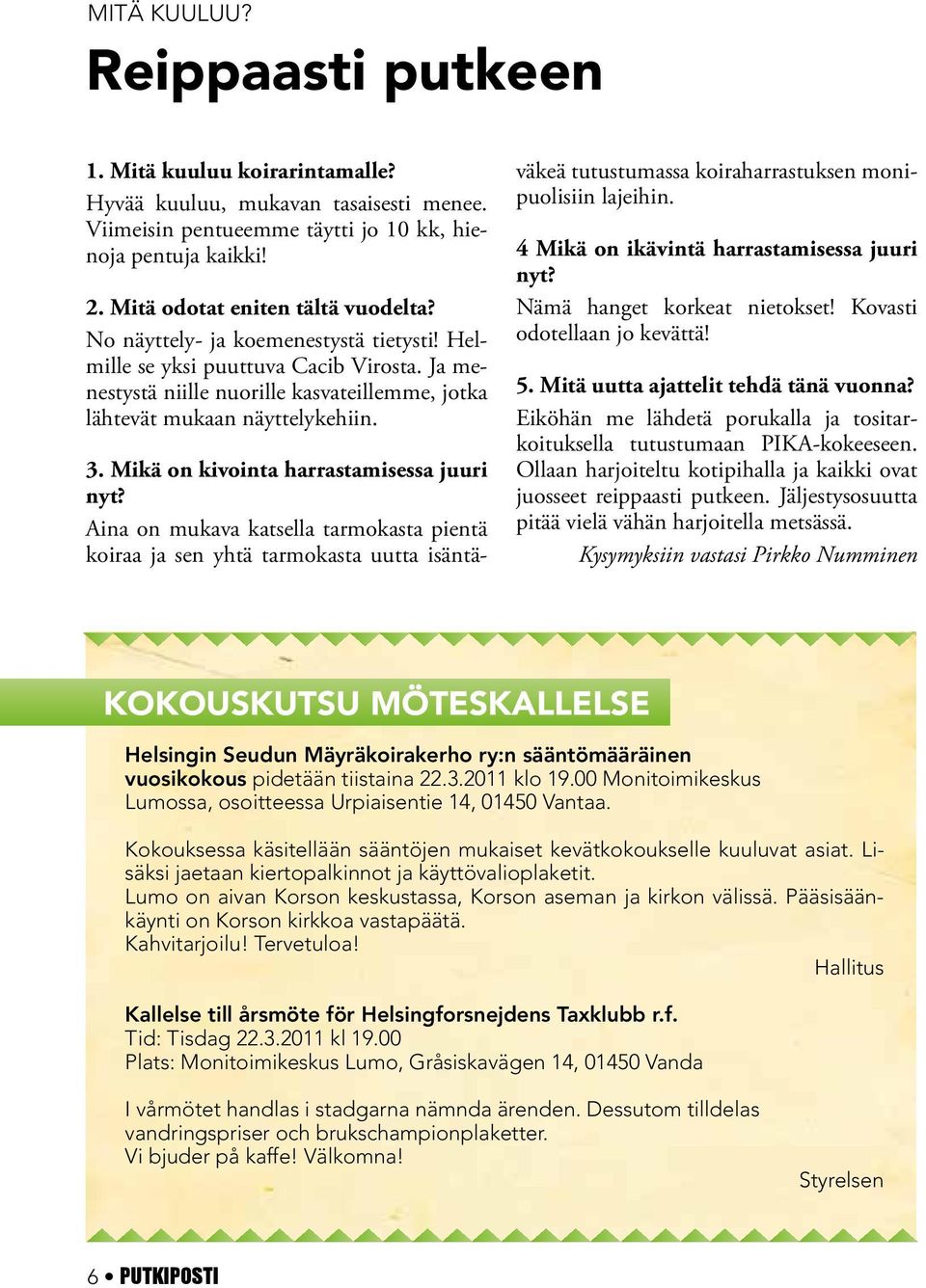 MITÄ KUULUU?

Reippaasti putkeen

1. Mitä kuuluu koirarintamalle?
Hyvää kuuluu, mukavan tasaisesti menee. Viimeisin pentueemme täytti jo 10 kk, hienoja pentuja kaikki!

2. Mitä odotat eniten tältä vuodelta?
No näyttely- ja koemenestystä tietysti! Helmille se yksi puuttuva Cacib Virosta. Ja menestystä niille nuorille kasvateillemme, jotka lähtevät mukaan näyttelykehiin.

3. Mikä on kivointa harrastamisessa juuri nyt?
Aina on mukava katsella tarmokasta pientä koiraa ja sen yhtä tarmokasta uutta isäntäväkeä tutustumassa koiraharrastuksen monipuolisiin lajeihin.

4 Mikä on ikävintä harrastamisessa juuri nyt?
Nämä hanget korkeat nietokset! Kovasti odotellaan jo kevättä!

5. Mitä uutta ajattelit tehdä tänä vuonna?
Eiköhän me lähdetä porukalla ja tositarkoituksella tutustumaan PIKA-kokeeseen. Ollaan harjoiteltu kotipihalla ja kaikki ovat juosseet reippaasti putkeen. Jäljestysosuutta pitää vielä vähän harjoitella metsässä.

Kysymyksiin vastasi Pirkko Numminen

KOKOUSKUTSU MÖTESKALLELSE

Helsingin Seudun Mäyräkoirakerho ry:n sääntömääräinen vuosikokous pidetään tiistaina 22.3.2011 klo 19.00 Monitoimikeskus Lumossa, osoitteessa Urpiaisentie 14, 01450 Vantaa.

Kokouksessa käsitellään sääntöjen mukaiset kevätkokoukselle kuuluvat asiat. Lisäksi jaetaan kiertopalkinnot ja käyttövalioplaketit.
Lumo on aivan Korson keskustassa, Korson aseman ja kirkon välissä. Pääsisäänkäynti on Korson kirkkoa vastapäätä.
Kahvitarjoilu! Tervetuloa!

Hallitus

Kallelse till årsmöte för Helsingforsnejdens Taxklubb r.f.
Tid: Tisdag 22.3.2011 kl 19.00
Plats: Monitoimikeskus Lumo, Gråsiskavägen 14, 01450 Vanda

I vårmötet handlas i stadgarna nämnda ärenden. Dessutom tilldelas vandringspriser och brukschampionplaketter.
Vi bjuder på kaffe! Välkomna!

Styrelsen

6 • PUTKIPOSTI